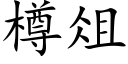 樽俎